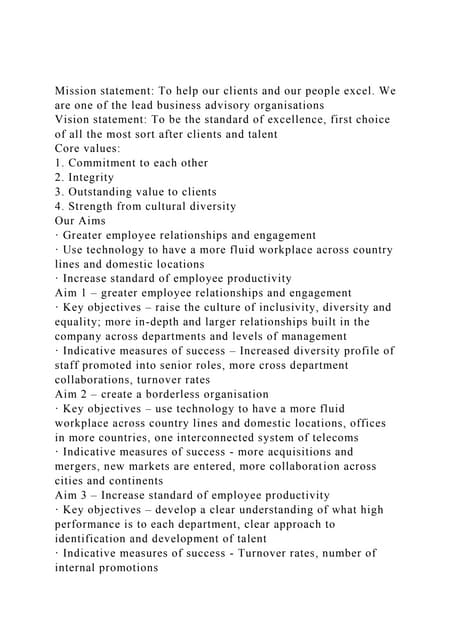 Mission statement: To help our clients and our people excel. We are one of the lead business advisory organisations
Vision statement: To be the standard of excellence, first choice of all the most sort after clients and talent
Core values:
1. Commitment to each other
2. Integrity
3. Outstanding value to clients
4. Strength from cultural diversity
Our Aims
· Greater employee relationships and engagement
· Use technology to have a more fluid workplace across country lines and domestic locations
· Increase standard of employee productivity
Aim 1 – greater employee relationships and engagement
· Key objectives – raise the culture of inclusivity, diversity and equality; more in-depth and larger relationships built in the company across departments and levels of management
· Indicative measures of success – Increased diversity profile of staff promoted into senior roles, more cross department collaborations, turnover rates
Aim 2 – create a borderless organisation
· Key objectives – use technology to have a more fluid workplace across country lines and domestic locations, offices in more countries, one interconnected system of telecoms
· Indicative measures of success - more acquisitions and mergers, new markets are entered, more collaboration across cities and continents
Aim 3 – Increase standard of employee productivity
· Key objectives – develop a clear understanding of what high performance is to each department, clear approach to identification and development of talent
· Indicative measures of success - Turnover rates, number of internal promotions